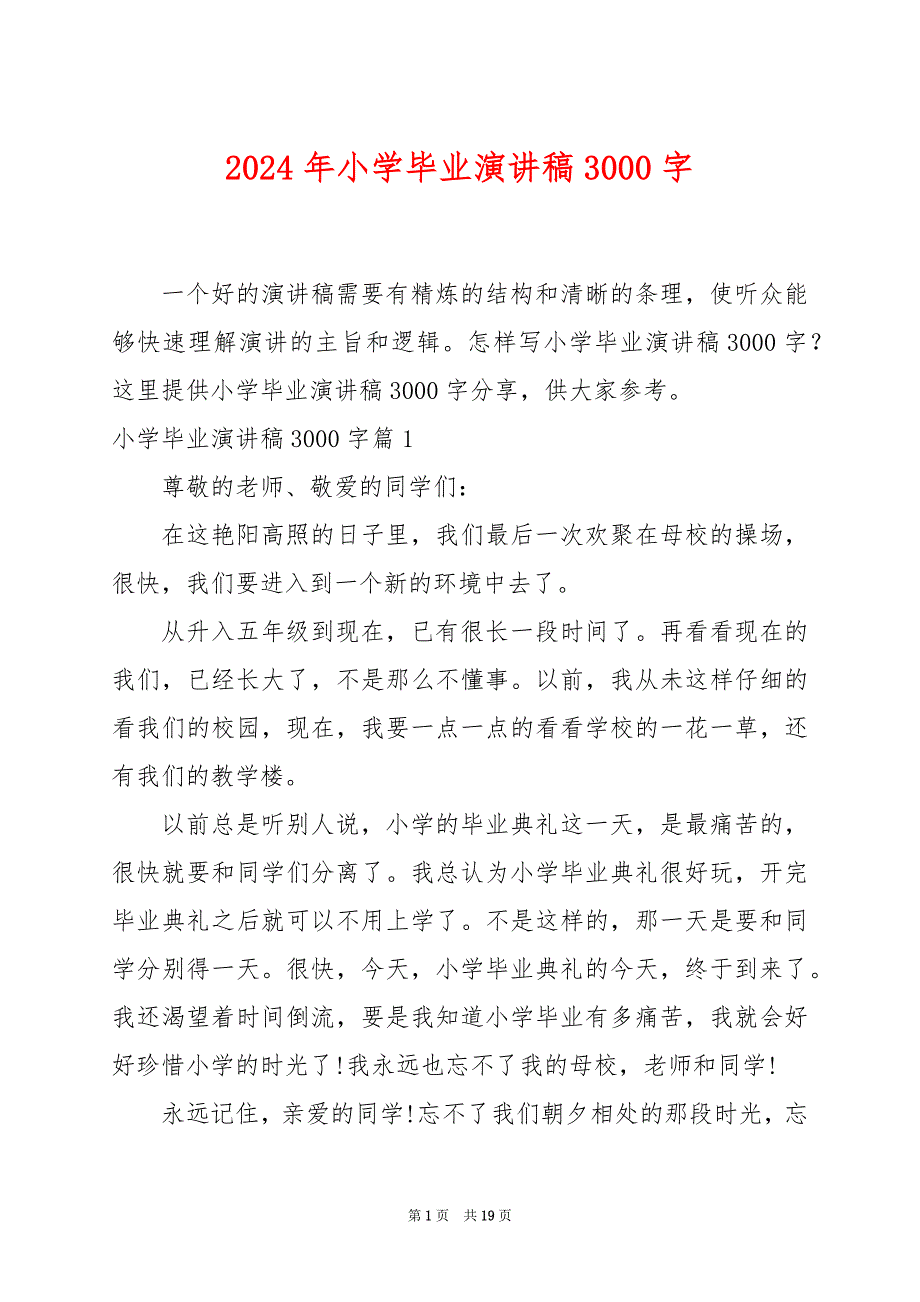 2024 年小学毕业演讲稿 3000 字

一个好的演讲稿需要有精炼的结构和清晰的条理，使听众能够快速理解演讲的主旨和逻辑。怎样写小学毕业演讲稿 3000 字？这里提供小学毕业演讲稿 3000 字分享，供大家参考。

小学毕业演讲稿 3000 字篇 1

尊敬的老师、敬爱的同学们：

在这艳阳高照的日子里，我们最后一次欢聚在母校的操场，很快，我们要进入到一个新的环境中去了。

从升入五年级到现在，已有很长一段时间了。再看看现在的我们，已经长大了，不是那么不懂事。以前，我从未这样仔细的看我们的校园，现在，我要一点一点的看看学校的一花一草，还有我们的教学楼。

以前总是听别人说，小学的毕业典礼这一天，是最痛苦的，很快就要和同学们分离了。我总认为小学毕业典礼很好玩，开完毕业典礼之后就可以不用上学了。不是这样的，那一天是要和同学分别得一天。很快，今天，小学毕业典礼的今天，终于到来了。我还渴望着时间倒流，要是我知道小学毕业有多痛苦，我就会好好珍惜小学的时光了！我永远也忘不了我的母校，老师和同学！

永远记住，亲爱的同学！忘不了我们朝夕相处的那段时光，忘

第 1 页　共 19 页